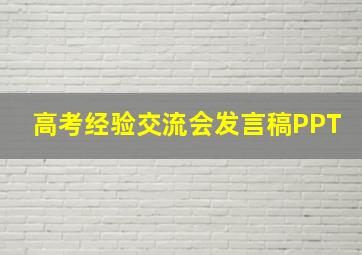 高考经验交流会发言稿PPT